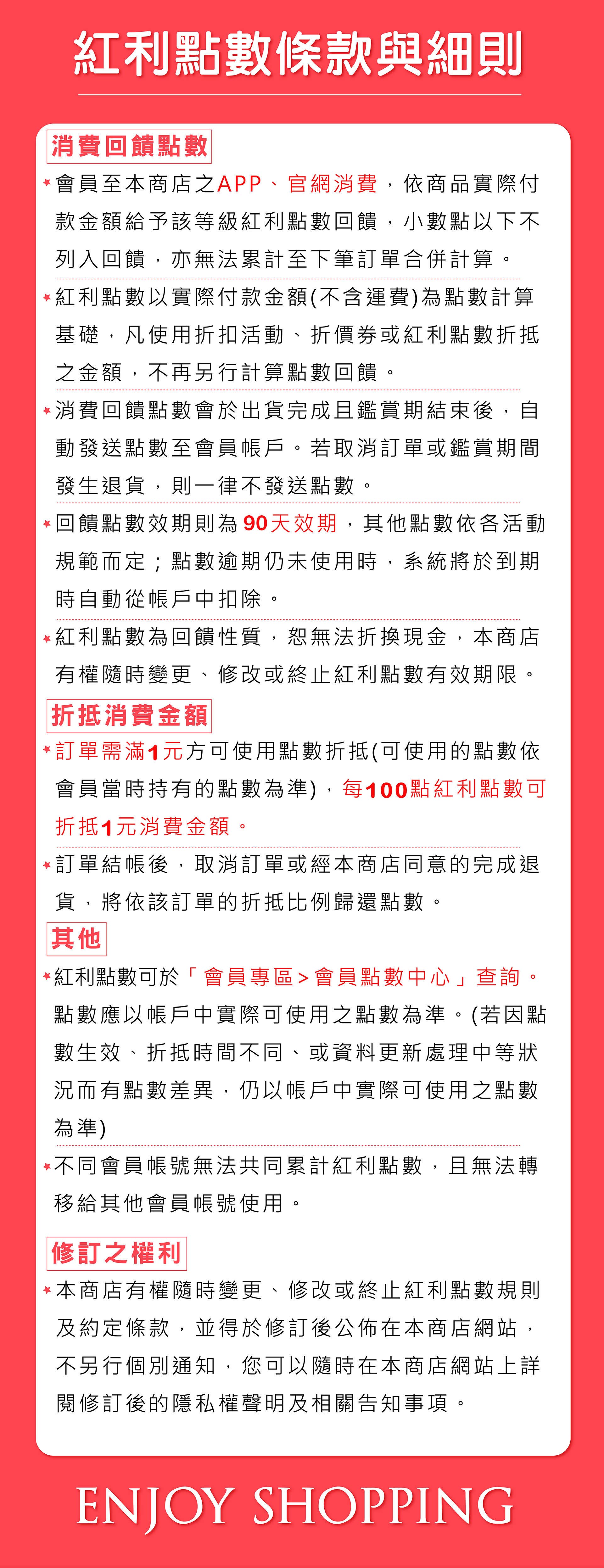 紅利點數條款與細則

消費回饋點數

*會員至本商店之APP、官網消費，依商品實際付款金額給予該等級紅利點數回饋，小數點以下不列入回饋，亦無法累計至下筆訂單合併計算。

*紅利點數以實際付款金額(不含運費)為點數計算基礎，凡使用折扣活動、折價券或紅利點數折抵之金額，不再另行計算點數回饋。

*消費回饋點數會於出貨完成且鑑賞期結束後，自動發送點數至會員帳戶。若取消訂單或鑑賞期間發生退貨，則一律不發送點數。

*回饋點數效期則為90天效期，其他點數依各活動規範而定；點數逾期仍未使用時，系統將於到期時自動從帳戶中扣除。

*紅利點數為回饋性質，恕無法折換現金，本商店有權隨時變更、修改或終止紅利點數有效期限。

折抵消費金額

*訂單需滿1元方可使用點數折抵(可使用的點數依會員當時持有的點數為準)，每100點紅利點數可折抵1元消費金額。

*訂單結帳後，取消訂單或經本商店同意的完成退貨，將依該訂單的折抵比例歸還點數。

其他

*紅利點數可於「會員專區>會員點數中心」查詢。點數應以帳戶中實際可使用之點數為準。(若因點數生效、折抵時間不同、或資料更新處理中等狀況而有點數差異，仍以帳戶中實際可使用之點數為準)

*不同會員帳號無法共同累計紅利點數，且無法轉移給其他會員帳號使用。

修訂之權利

*本商店有權隨時變更、修改或終止紅利點數規則及約定條款，並得於修訂後公佈在本商店網站，不另行個別通知，您可以隨時在本商店網站上詳閱修訂後的隱私權聲明及相關告知事項。

ENJOY SHOPPING